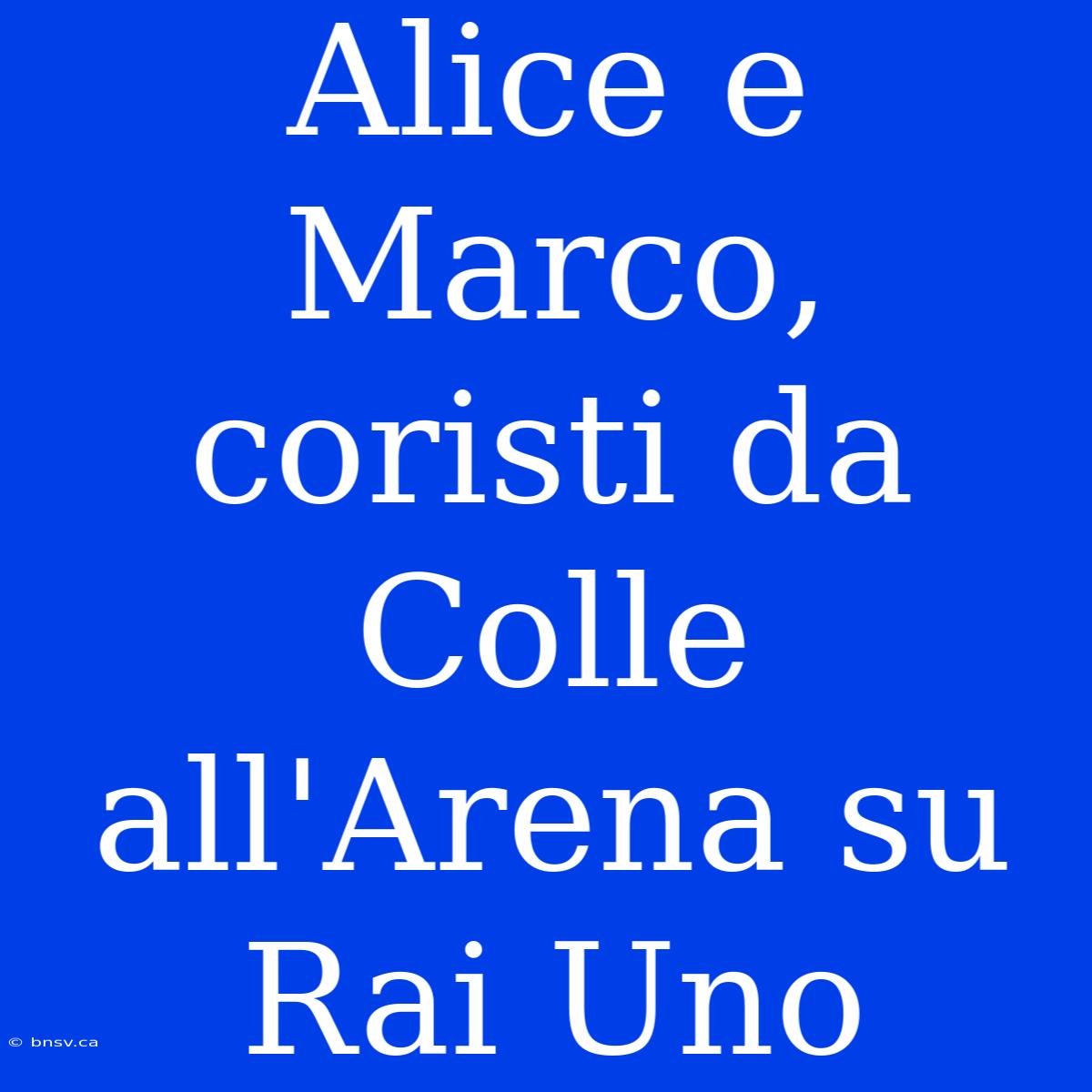 Alice e Marco, coristi da Colle all'Arena su Rai Uno

© bnsv.ca